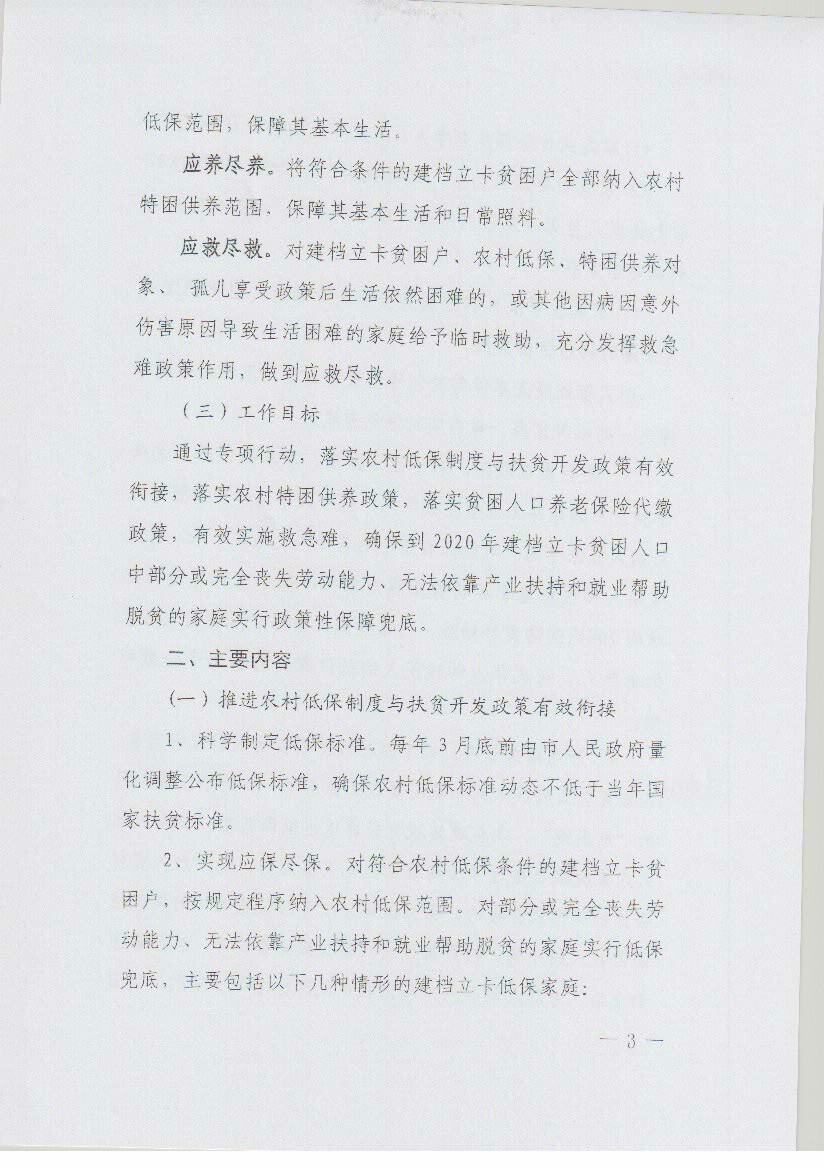 低保范围，保障其基本生活。

应养尽养。将符合条件的建档立卡贫困户全部纳入农村特困供养范围，保障其基本生活和日常照料。

应救尽救。对建档立卡贫困户、农村低保、特困供养对象、孤儿享受政策后生活依然困难的，或其他因病因意外伤害原因导致生活困难的家庭给予临时救助，充分发挥救急难政策作用，做到应救尽救。

（三）工作目标

通过专项行动，落实农村低保制度与扶贫开发政策有效衔接，落实农村特困供养政策，落实贫困人口养老保险代缴政策，有效实施救急难，确保到2020年建档立卡贫困人口中部分或完全丧失劳动能力、无法依靠产业扶持和就业帮助脱贫的家庭实行政策性保障兜底。

二、主要内容

（一）推进农村低保制度与扶贫开发政策有效衔接

1、科学制定低保标准。每年3月底前由市人民政府量化调整公布低保标准，确保农村低保标准动态不低于当年国家扶贫标准。

2、实现应保尽保。对符合农村低保条件的建档立卡贫困户，按规定程序纳入农村低保范围。对部分或完全丧失劳动能力、无法依靠产业扶持和就业帮助脱贫的家庭实行低保兜底，主要包括以下几种情形的建档立卡低保家庭：

— 3 —